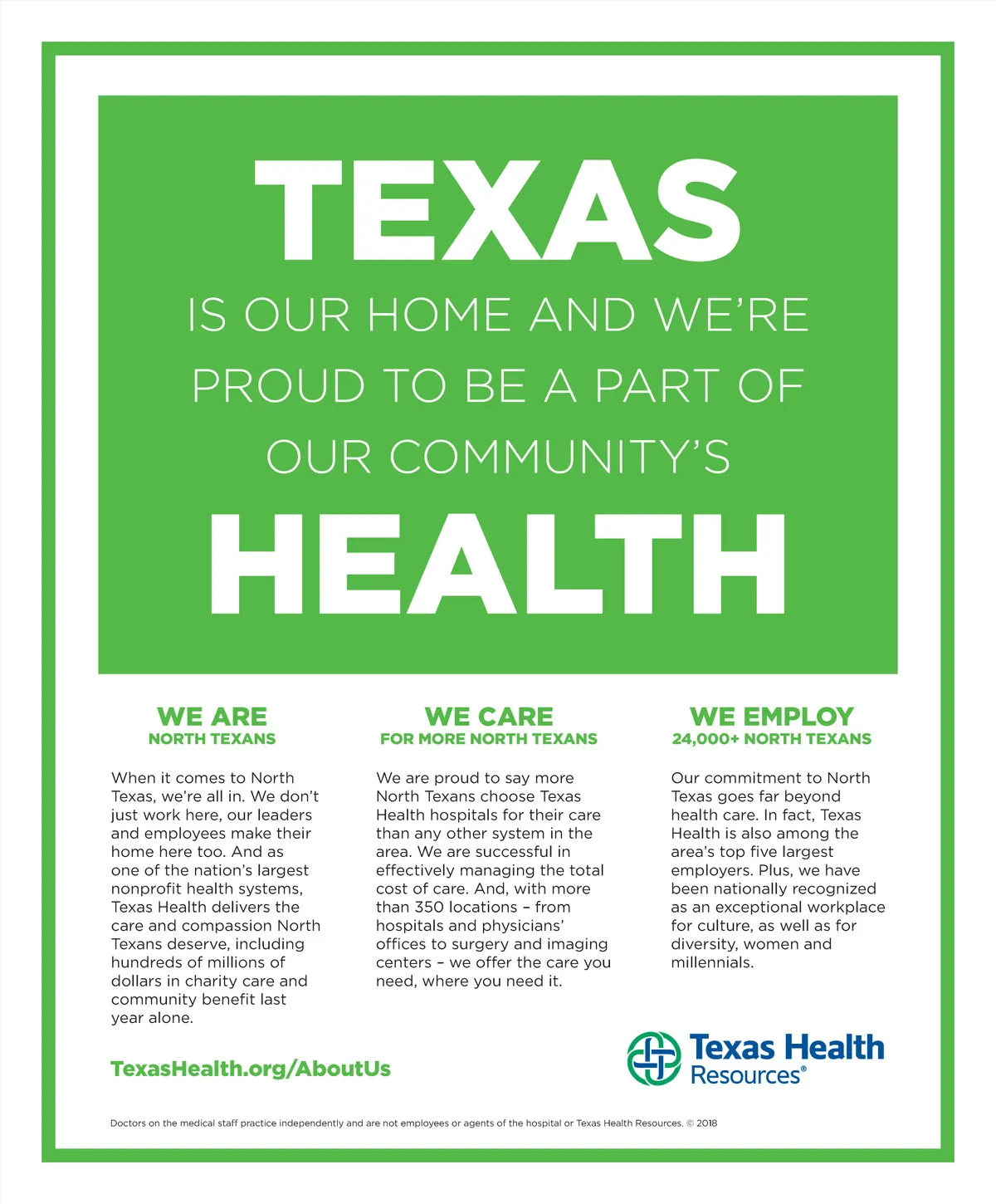 TEXAS

IS OUR HOME AND WE'RE PROUD TO BE A PART OF OUR COMMUNITY'S

HEALTH

WE ARE
NORTH TEXANS

When it comes to North Texas, we're all in. We don't just work here, our leaders and employees make their home here too. And as one of the nation's largest nonprofit health systems, Texas Health delivers the care and compassion North Texans deserve, including hundreds of millions of dollars in charity care and community benefit last year alone.

WE CARE
FOR MORE NORTH TEXANS

We are proud to say more North Texans choose Texas Health hospitals for their care than any other system in the area. We are successful in effectively managing the total cost of care. And, with more than 350 locations – from hospitals and physicians' offices to surgery and imaging centers – we offer the care you need, where you need it.

WE EMPLOY
24,000+ NORTH TEXANS

Our commitment to North Texas goes far beyond health care. In fact, Texas Health is also among the area's top five largest employers. Plus, we have been nationally recognized as an exceptional workplace for culture, as well as for diversity, women and millennials.

TexasHealth.org/AboutUs

Texas Health Resources®

Doctors on the medical staff practice independently and are not employees or agents of the hospital or Texas Health Resources. © 2018